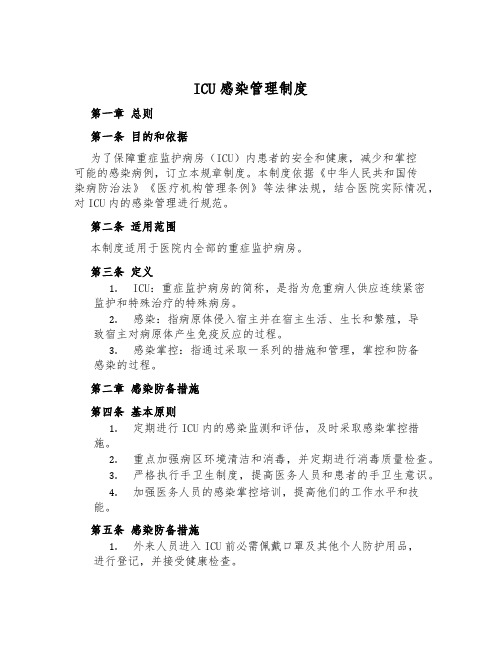 ICU感染管理制度

第一章 总则

第一条 目的和依据

为了保障重症监护病房（ICU）内患者的安全和健康，减少和掌控可能的感染病例，订立本规章制度。本制度依据《中华人民共和国传染病防治法》《医疗机构管理条例》等法律法规，结合医院实际情况，对ICU内的感染管理进行规范。

第二条 适用范围

本制度适用于医院内全部的重症监护病房。

第三条 定义

1. ICU：重症监护病房的简称，是指为危重病人供应连续紧密监护和特殊治疗的特殊病房。

2. 感染：指病原体侵入宿主并在宿主生活、生长和繁殖，导致宿主对病原体产生免疫反应的过程。

3. 感染掌控：指通过采取一系列的措施和管理，掌控和防备感染的过程。

第二章 感染防备措施

第四条 基本原则

1. 定期进行ICU内的感染监测和评估，及时采取感染掌控措施。

2. 重点加强病区环境清洁和消毒，并定期进行消毒质量检查。

3. 严格执行手卫生制度，提高医务人员和患者的手卫生意识。

4. 加强医务人员的感染掌控培训，提高他们的工作水平和技能。

第五条 感染防备措施

1. 外来人员进入ICU前必需佩戴口罩及其他个人防护用品，进行登记，并接受健康检查。